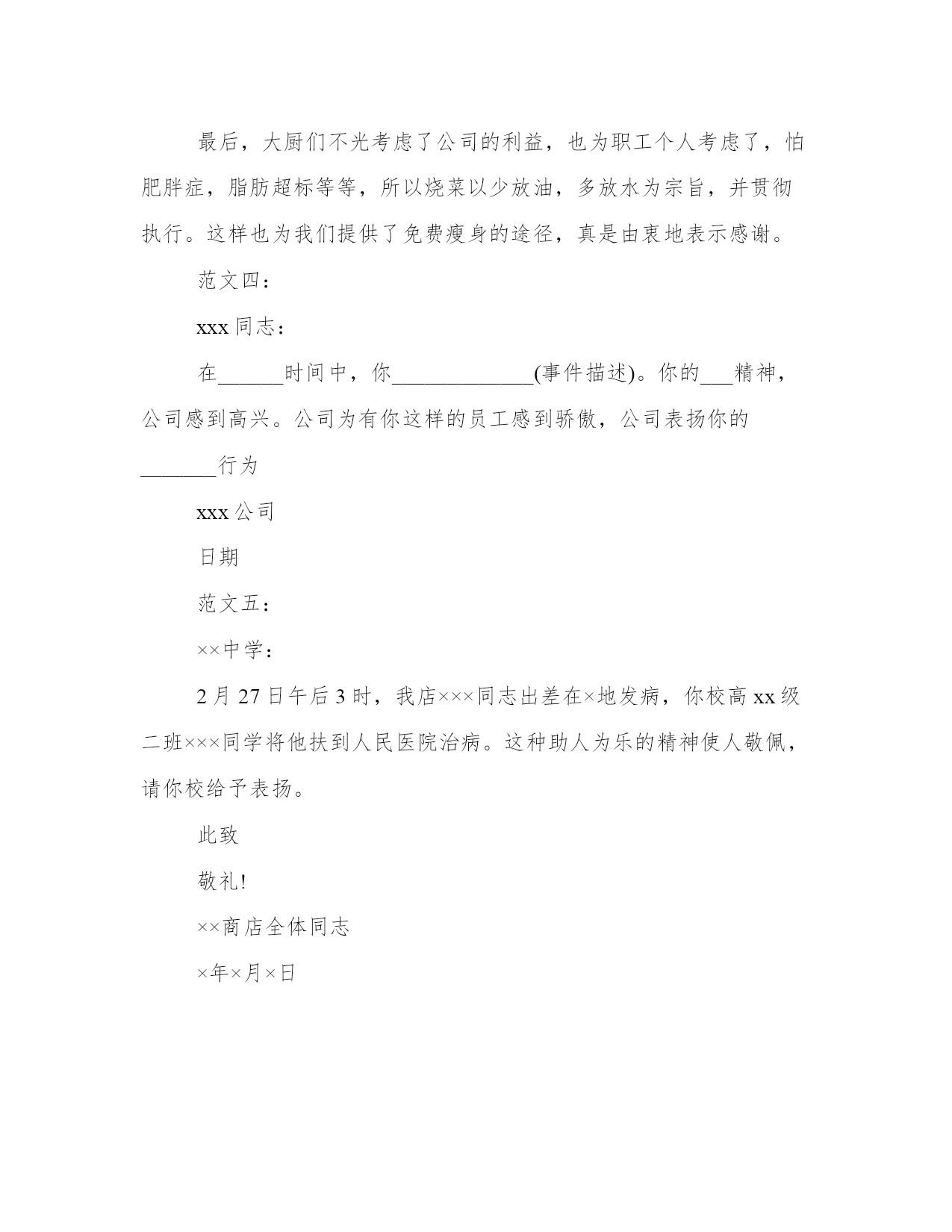 最后，大厨们不光考虑了公司的利益，也为职工个人考虑了，怕肥胖症，脂肪超标等等，所以烧菜以少放油，多放水为宗旨，并贯彻执行。这样也为我们提供了免费瘦身的途径，真是由衷地表示感谢。

范文四：

xxx 同志：

在______时间中，你_____________(事件描述)。你的___精神，公司感到高兴。公司为有你这样的员工感到骄傲，公司表扬你的_______行为

xxx 公司

日期

范文五：

××中学：

2 月 27 日午后 3 时，我店×××同志出差在×地发病，你校高 xx 级二班×××同学将他扶到人民医院治病。这种助人为乐的精神使人敬佩，请你校给予表扬。

此致

敬礼!

××商店全体同志

×年×月×日